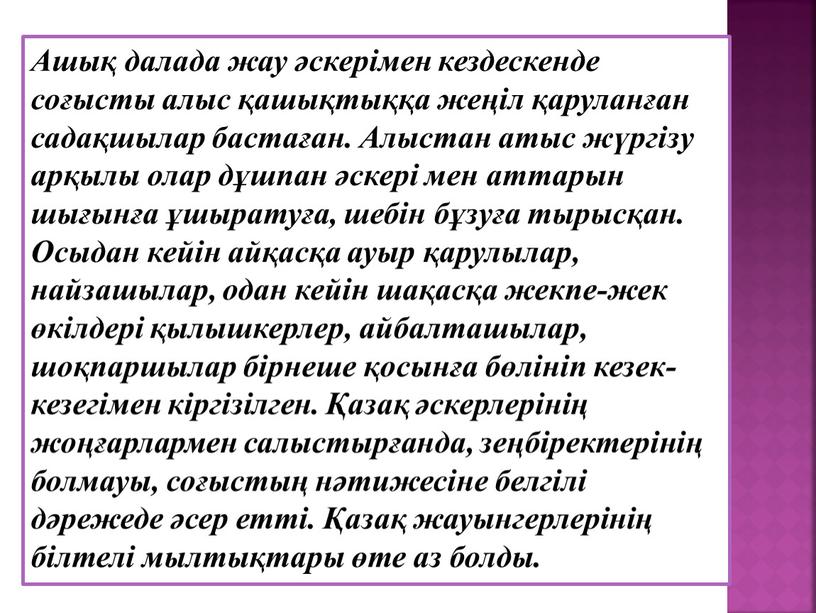 Ашық далада жау әскерімен кездескенде соғысты алыс қашықтыққа жеңіл қаруланған садақшылар бастаған. Алыстан атыс жүргізу арқылы олар дұшпан әскері мен аттарын шығынға ұшыратуға, шебін бұзуға тырысқан. Осыдан кейін айқасқа ауыр қарулылар, найзашылар, одан кейін шақасқа жекпе-жек өкілдері қылышкерлер, айбалташылар, шоқпаршылар бірнеше қосынға бөлініп кезек-кезегімен кіргізілген. Қазақ әскерлерінің жоңғарлармен салыстырғанда, зеңбіректерінің болмауы, соғыстың нәтижесіне белгілі дәрежеде әсер етті. Қазақ жауынгерлерінің білтелі мылтықтары өте аз болды.